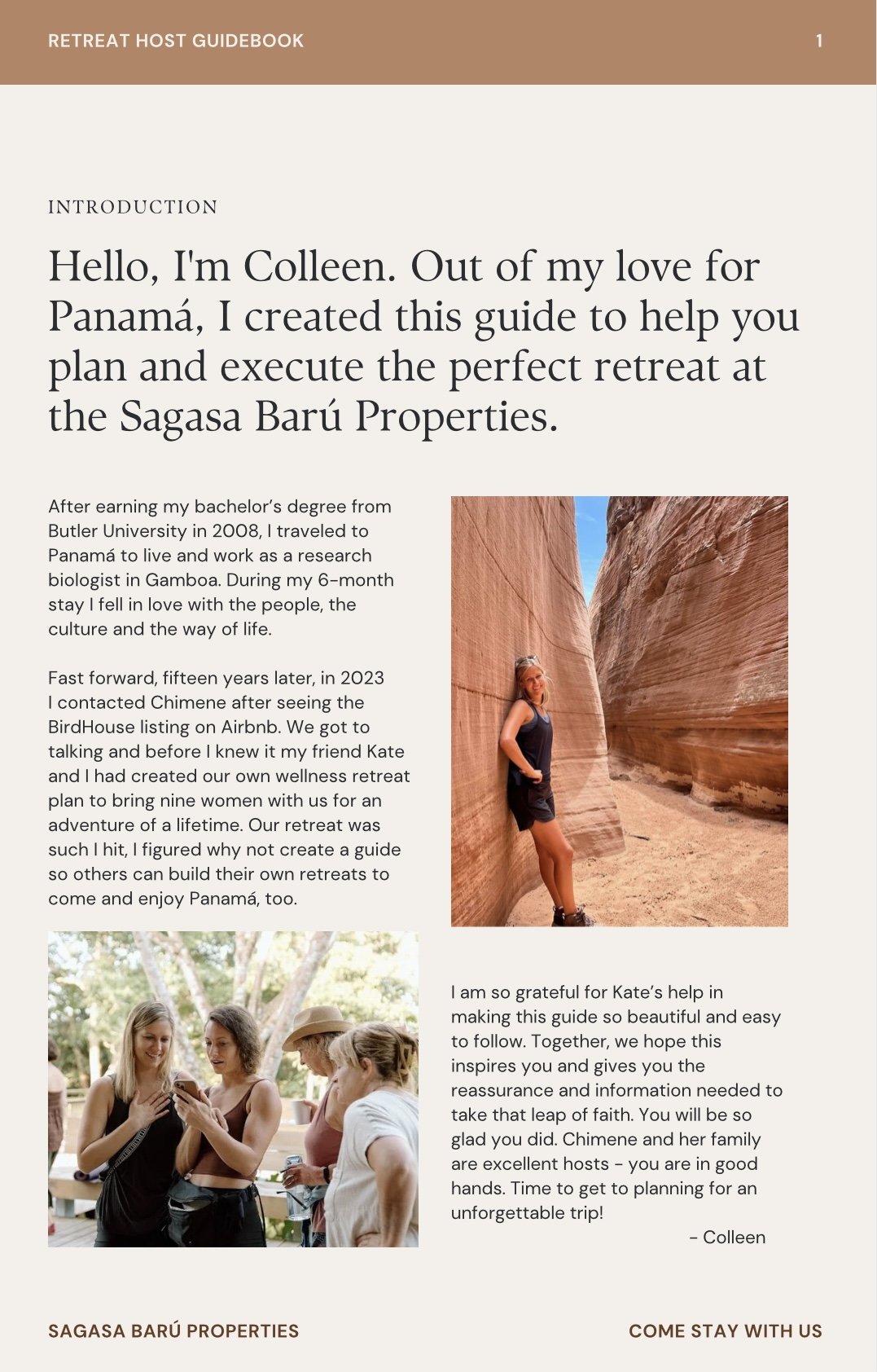 RETREAT HOST GUIDEBOOK

1

INTRODUCTION

Hello, I'm Colleen. Out of my love for Panamá, I created this guide to help you plan and execute the perfect retreat at the Sagasa Barú Properties.

After earning my bachelor's degree from Butler University in 2008, I traveled to Panamá to live and work as a research biologist in Gamboa. During my 6-month stay I fell in love with the people, the culture and the way of life.

Fast forward, fifteen years later, in 2023 I contacted Chimene after seeing the BirdHouse listing on Airbnb. We got to talking and before I knew it my friend Kate and I had created our own wellness retreat plan to bring nine women with us for an adventure of a lifetime. Our retreat was such I hit, I figured why not create a guide so others can build their own retreats to come and enjoy Panamá, too.

I am so grateful for Kate's help in making this guide so beautiful and easy to follow. Together, we hope this inspires you and gives you the reassurance and information needed to take that leap of faith. You will be so glad you did. Chimene and her family are excellent hosts - you are in good hands. Time to get to planning for an unforgettable trip!

- Colleen

SAGASA BARÚ PROPERTIES

COME STAY WITH US